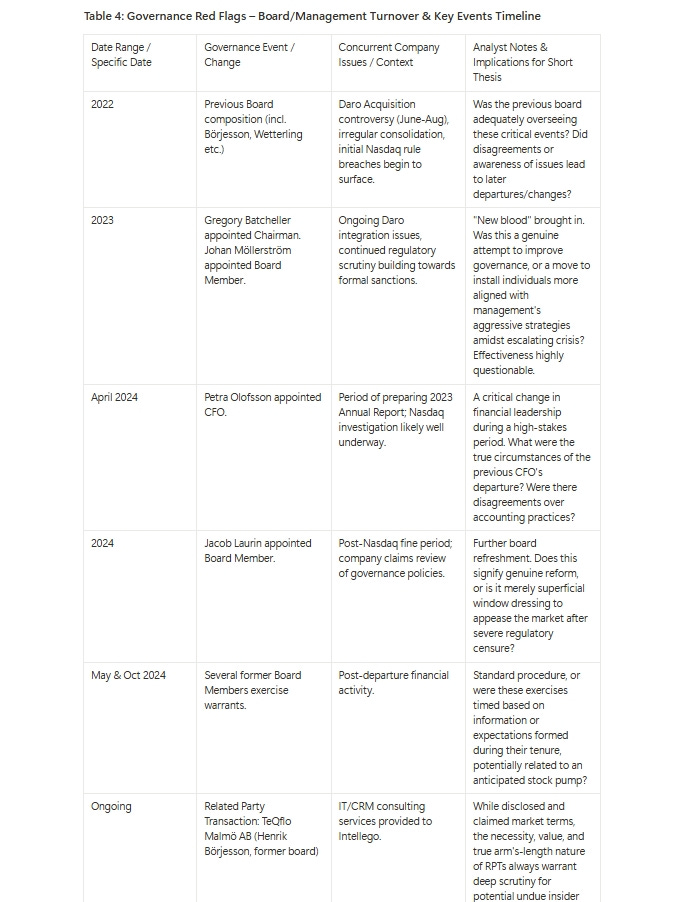 Table 4: Governance Red Flags – Board/Management Turnover & Key Events Timeline

| Date Range / Specific Date | Governance Event / Change | Concurrent Company Issues / Context | Analyst Notes & Implications for Short Thesis |
|---|---|---|---|
| 2022 | Previous Board composition (incl. Börjesson, Wetterling etc.) | Daro Acquisition controversy (June-Aug), irregular consolidation, initial Nasdaq rule breaches begin to surface. | Was the previous board adequately overseeing these critical events? Did disagreements or awareness of issues lead to later departures/changes? |
| 2023 | Gregory Batcheller appointed Chairman. Johan Möllerström appointed Board Member. | Ongoing Daro integration issues, continued regulatory scrutiny building towards formal sanctions. | "New blood" brought in. Was this a genuine attempt to improve governance, or a move to install individuals more aligned with management's aggressive strategies amidst escalating crisis? Effectiveness highly questionable. |
| April 2024 | Petra Olofsson appointed CFO. | Period of preparing 2023 Annual Report; Nasdaq investigation likely well underway. | A critical change in financial leadership during a high-stakes period. What were the true circumstances of the previous CFO's departure? Were there disagreements over accounting practices? |
| 2024 | Jacob Laurin appointed Board Member. | Post-Nasdaq fine period; company claims review of governance policies. | Further board refreshment. Does this signify genuine reform, or is it merely superficial window dressing to appease the market after severe regulatory censure? |
| May & Oct 2024 | Several former Board Members exercise warrants. | Post-departure financial activity. | Standard procedure, or were these exercises timed based on information or expectations formed during their tenure, potentially related to an anticipated stock pump? |
| Ongoing | Related Party Transaction: TeQflo Malmö AB (Henrik Börjesson, former board) | IT/CRM consulting services provided to Intellego. | While disclosed and claimed market terms, the necessity, value, and true arm's-length nature of RPTs always warrant deep scrutiny for potential undue insider |